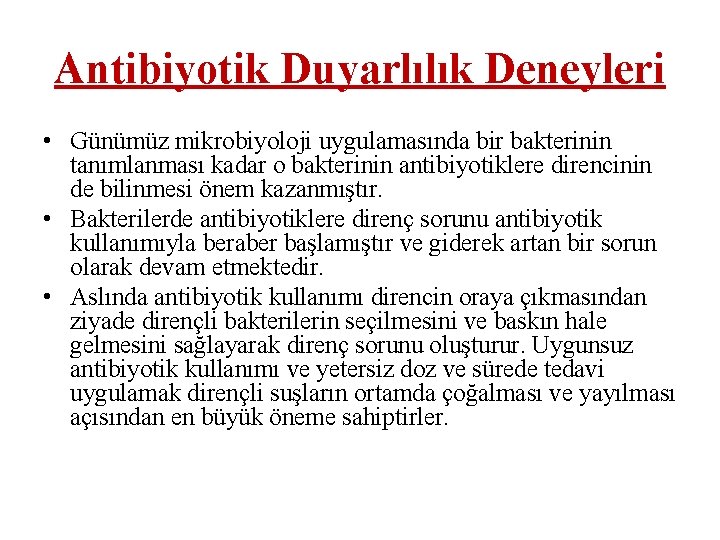 Antibiyotik Duyarlılık Deneyleri

• Günümüz mikrobiyoloji uygulamasında bir bakterinin tanımlanması kadar o bakterinin antibiyotiklere direncinin de bilinmesi önem kazanmıştır.

• Bakterilerde antibiyotiklere direnç sorunu antibiyotik kullanımıyla beraber başlamıştır ve giderek artan bir sorun olarak devam etmektedir.

• Aslında antibiyotik kullanımı direncin oraya çıkmasından ziyade dirençli bakterilerin seçilmesini ve baskın hale gelmesini sağlayarak direnç sorunu oluşturur. Uygunsuz antibiyotik kullanımı ve yetersiz doz ve sürede tedavi uygulamak dirençli suşların ortamda çoğalması ve yayılması açısından en büyük öneme sahiptirler.